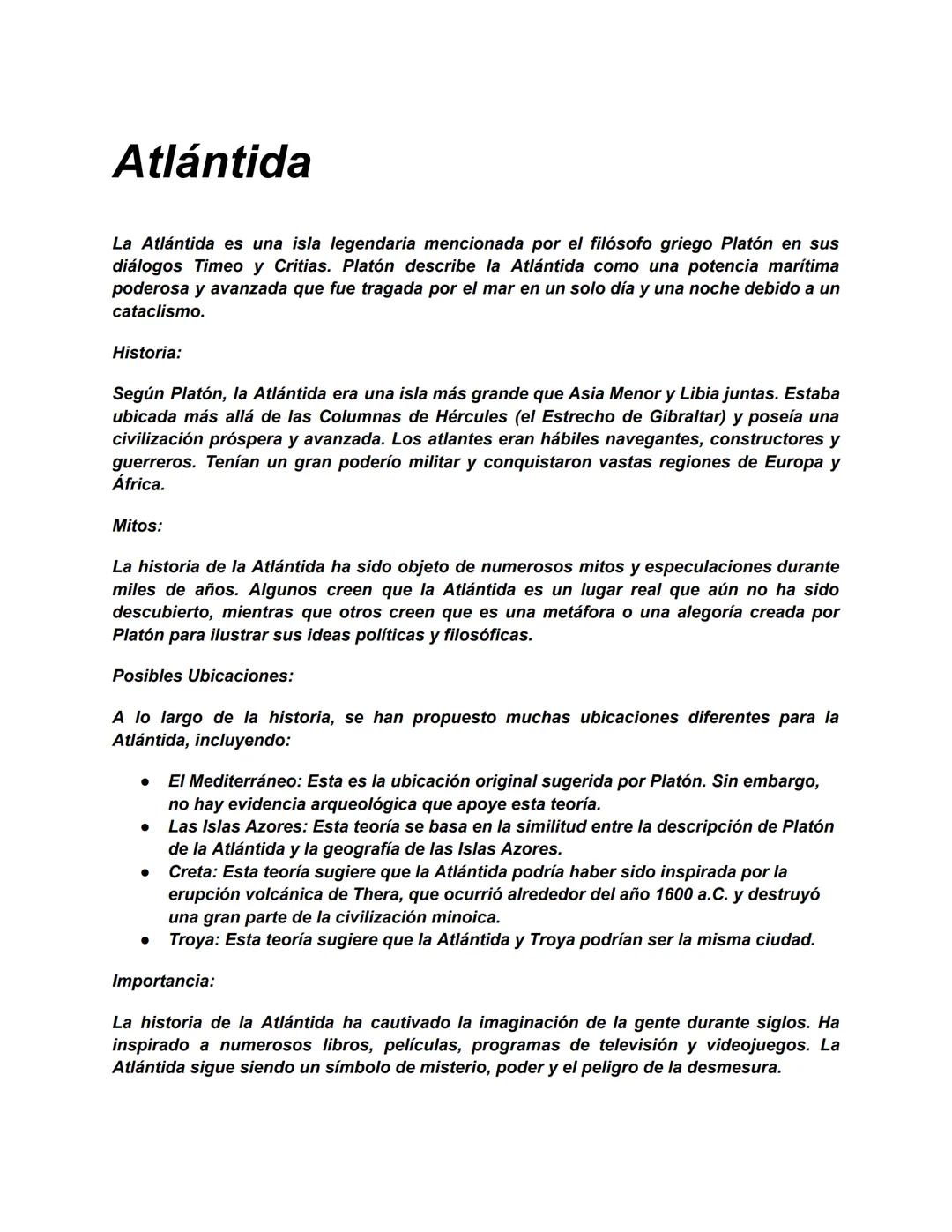 Atlántida

La Atlántida es una isla legendaria mencionada por el filósofo griego Platón en sus diálogos Timeo y Critias. Platón describe la Atlántida como una potencia marítima poderosa y avanzada que fue tragada por el mar en un solo día y una noche debido a un cataclismo.

Historia:

Según Platón, la Atlántida era una isla más grande que Asia Menor y Libia juntas. Estaba ubicada más allá de las Columnas de Hércules (el Estrecho de Gibraltar) y poseía una civilización próspera y avanzada. Los atlantes eran hábiles navegantes, constructores y guerreros. Tenían un gran poderío militar y conquistaron vastas regiones de Europa y África.

Mitos:

La historia de la Atlántida ha sido objeto de numerosos mitos y especulaciones durante miles de años. Algunos creen que la Atlántida es un lugar real que aún no ha sido descubierto, mientras que otros creen que es una metáfora o una alegoría creada por Platón para ilustrar sus ideas políticas y filosóficas.

Posibles Ubicaciones:

A lo largo de la historia, se han propuesto muchas ubicaciones diferentes para la Atlántida, incluyendo:

● El Mediterráneo: Esta es la ubicación original sugerida por Platón. Sin embargo, no hay evidencia arqueológica que apoye esta teoría.
● Las Islas Azores: Esta teoría se basa en la similitud entre la descripción de Platón de la Atlántida y la geografía de las Islas Azores.
● Creta: Esta teoría sugiere que la Atlántida podría haber sido inspirada por la erupción volcánica de Thera, que ocurrió alrededor del año 1600 a.C. y destruyó una gran parte de la civilización minoica.
● Troya: Esta teoría sugiere que la Atlántida y Troya podrían ser la misma ciudad.

Importancia:

La historia de la Atlántida ha cautivado la imaginación de la gente durante siglos. Ha inspirado a numerosos libros, películas, programas de televisión y videojuegos. La Atlántida sigue siendo un símbolo de misterio, poder y el peligro de la desmesura.